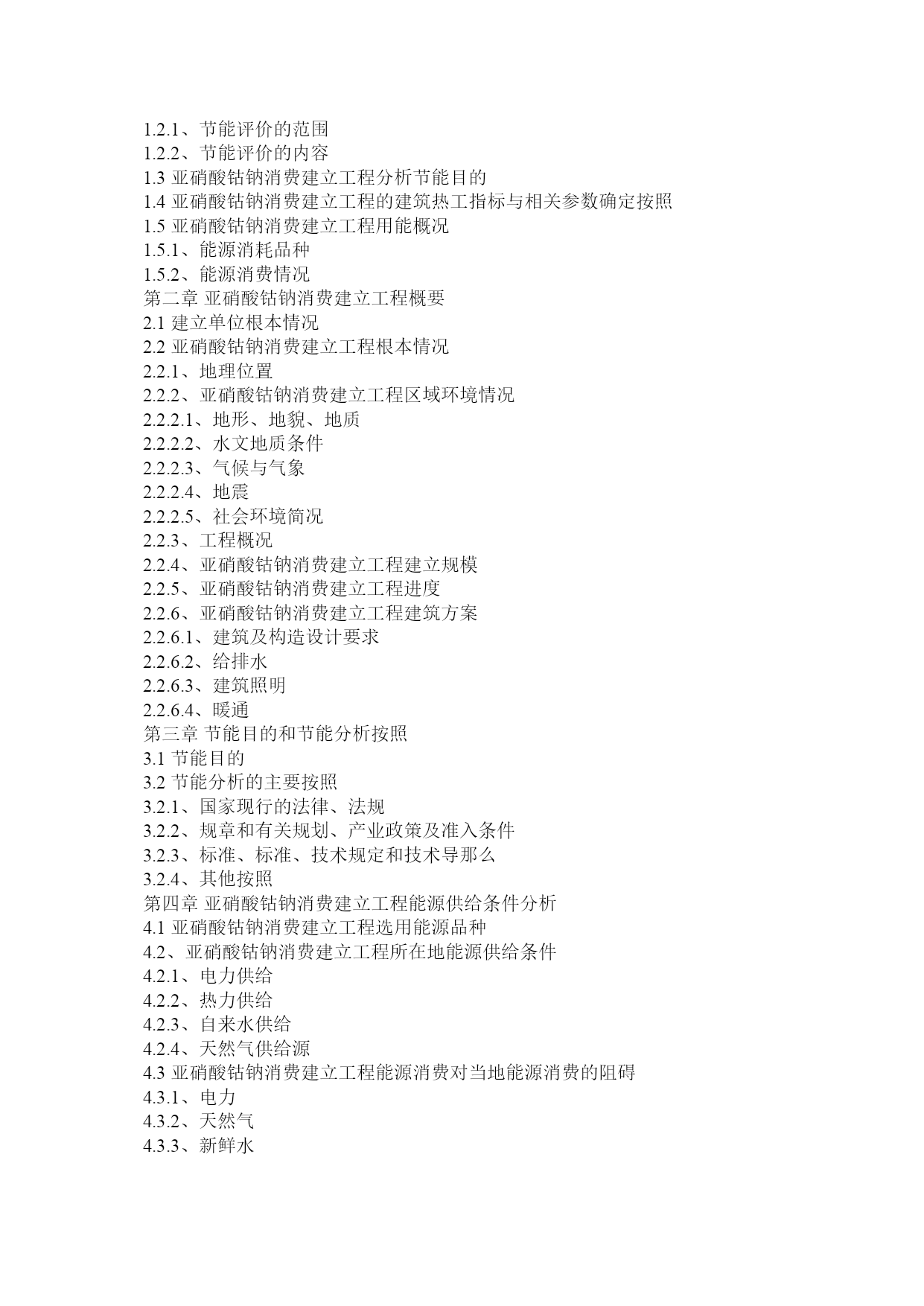 1.2.1、节能评价的范围
1.2.2、节能评价的内容
1.3 亚硝酸钴钠消费建立工程分析节能目的
1.4 亚硝酸钴钠消费建立工程的建筑热工指标与相关参数确定按照
1.5 亚硝酸钴钠消费建立工程用能概况
1.5.1、能源消耗品种
1.5.2、能源消费情况
第二章 亚硝酸钴钠消费建立工程概要
2.1 建立单位根本情况
2.2 亚硝酸钴钠消费建立工程根本情况
2.2.1、地理位置
2.2.2、亚硝酸钴钠消费建立工程区域环境情况
2.2.2.1、地形、地貌、地质
2.2.2.2、水文地质条件
2.2.2.3、气候与气象
2.2.2.4、地震
2.2.2.5、社会环境简况
2.2.3、工程概况
2.2.4、亚硝酸钴钠消费建立工程建立规模
2.2.5、亚硝酸钴钠消费建立工程进度
2.2.6、亚硝酸钴钠消费建立工程建筑方案
2.2.6.1、建筑及构造设计要求
2.2.6.2、给排水
2.2.6.3、建筑照明
2.2.6.4、暖通
第三章 节能目的和节能分析按照
3.1 节能目的
3.2 节能分析的主要按照
3.2.1、国家现行的法律、法规
3.2.2、规章和有关规划、产业政策及准入条件
3.2.3、标准、标准、技术规定和技术导那么
3.2.4、其他按照
第四章 亚硝酸钴钠消费建立工程能源供给条件分析
4.1 亚硝酸钴钠消费建立工程选用能源品种
4.2、亚硝酸钴钠消费建立工程所在地能源供给条件
4.2.1、电力供给
4.2.2、热力供给
4.2.3、自来水供给
4.2.4、天然气供给源
4.3 亚硝酸钴钠消费建立工程能源消费对当地能源消费的阻碍
4.3.1、电力
4.3.2、天然气
4.3.3、新鲜水